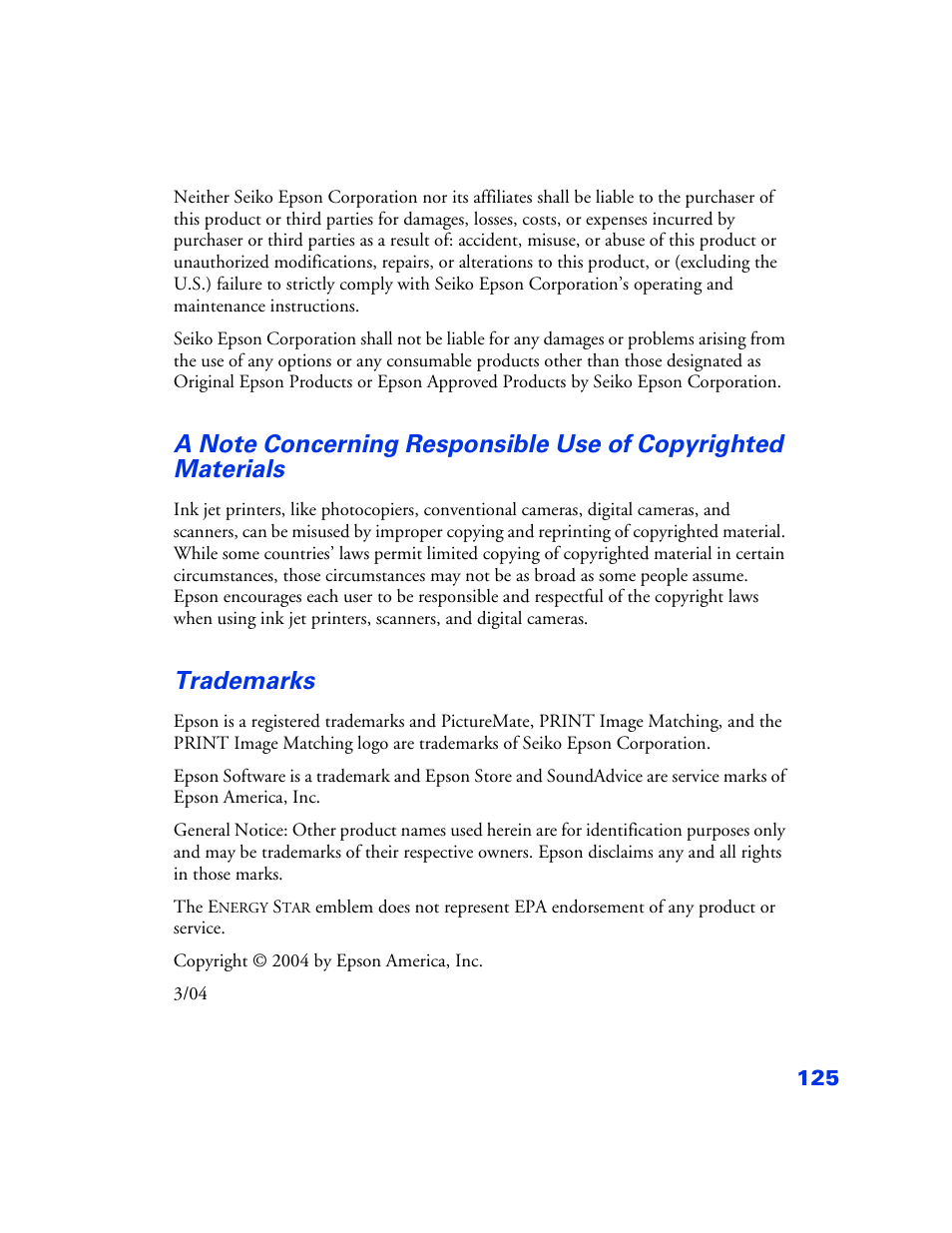 Neither Seiko Epson Corporation nor its affiliates shall be liable to the purchaser of this product or third parties for damages, losses, costs, or expenses incurred by purchaser or third parties as a result of: accident, misuse, or abuse of this product or unauthorized modifications, repairs, or alterations to this product, or (excluding the U.S.) failure to strictly comply with Seiko Epson Corporation's operating and maintenance instructions.

Seiko Epson Corporation shall not be liable for any damages or problems arising from the use of any options or any consumable products other than those designated as Original Epson Products or Epson Approved Products by Seiko Epson Corporation.

A Note Concerning Responsible Use of Copyrighted Materials

Ink jet printers, like photocopiers, conventional cameras, digital cameras, and scanners, can be misused by improper copying and reprinting of copyrighted material. While some countries' laws permit limited copying of copyrighted material in certain circumstances, those circumstances may not be as broad as some people assume. Epson encourages each user to be responsible and respectful of the copyright laws when using ink jet printers, scanners, and digital cameras.

Trademarks

Epson is a registered trademarks and PictureMate, PRINT Image Matching, and the PRINT Image Matching logo are trademarks of Seiko Epson Corporation.

Epson Software is a trademark and Epson Store and SoundAdvice are service marks of Epson America, Inc.

General Notice: Other product names used herein are for identification purposes only and may be trademarks of their respective owners. Epson disclaims any and all rights in those marks.

The ENERGY STAR emblem does not represent EPA endorsement of any product or service.

Copyright © 2004 by Epson America, Inc.

3/04

125